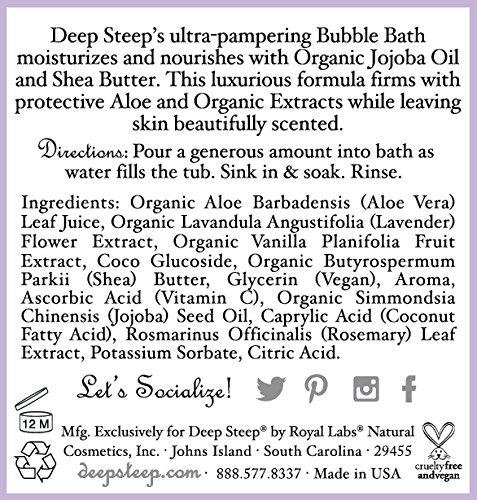 Deep Steep's ultra-pampering Bubble Bath moisturizes and nourishes with Organic Jojoba Oil and Shea Butter. This luxurious formula firms with protective Aloe and Organic Extracts while leaving skin beautifully scented.

Directions: Pour a generous amount into bath as water fills the tub. Sink in & soak. Rinse.

Ingredients: Organic Aloe Barbadensis (Aloe Vera) Leaf Juice, Organic Lavandula Angustifolia (Lavender) Flower Extract, Organic Vanilla Planifolia Fruit Extract, Coco Glucoside, Organic Butyrospermum Parkii (Shea) Butter, Glycerin (Vegan), Aroma, Ascorbic Acid (Vitamin C), Organic Simmondsia Chinensis (Jojoba) Seed Oil, Caprylic Acid (Coconut Fatty Acid), Rosmarinus Officinalis (Rosemary) Leaf Extract, Potassium Sorbate, Citric Acid.

Let's Socialize!

12 M

Mfg. Exclusively for Deep Steep® by Royal Labs® Natural Cosmetics, Inc. · Johns Island · South Carolina · 29455

deepsteep.com · 888.577.8337 · Made in USA

crueltyfree andvegan